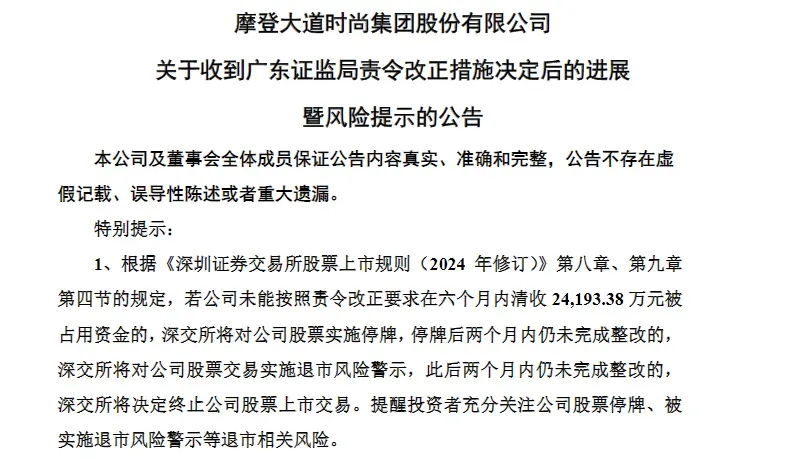 摩登大道时尚集团股份有限公司

关于收到广东证监局责令改正措施决定后的进展

暨风险提示的公告

本公司及董事会全体成员保证公告内容真实、准确和完整，公告不存在虚假记载、误导性陈述或者重大遗漏。

特别提示：

1、根据《深圳证券交易所股票上市规则（2024 年修订）》第八章、第九章第四节的规定，若公司未能按照责令改正要求在六个月内清收 24,193.38 万元被占用资金的，深交所将对公司股票实施停牌，停牌后两个月内仍未完成整改的，深交所将对公司股票交易实施退市风险警示，此后两个月内仍未完成整改的，深交所将决定终止公司股票上市交易。提醒投资者充分关注公司股票停牌、被实施退市风险警示等退市相关风险。